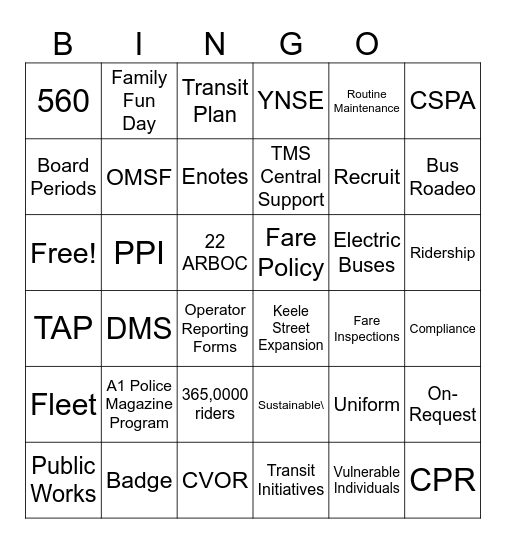 B I N G O

| 560 | Family Fun Day | Transit Plan | YNSE | Routine Maintenance | CSPA |
|---|---|---|---|---|---|
| Board Periods | OMSF | Enotes | TMS Central Support | Recruit | Bus Roadeo |
| Free! | PPI | 22 ARBOC | Fare Policy | Electric Buses | Ridership |
| TAP | DMS | Operator Reporting Forms | Keele Street Expansion | Fare Inspections | Compliance |
| Fleet | A1 Police Magazine Program | 365,0000 riders | Sustainable\ | Uniform | On-Request |
| Public Works | Badge | CVOR | Transit Initiatives | Vulnerable Individuals | CPR |